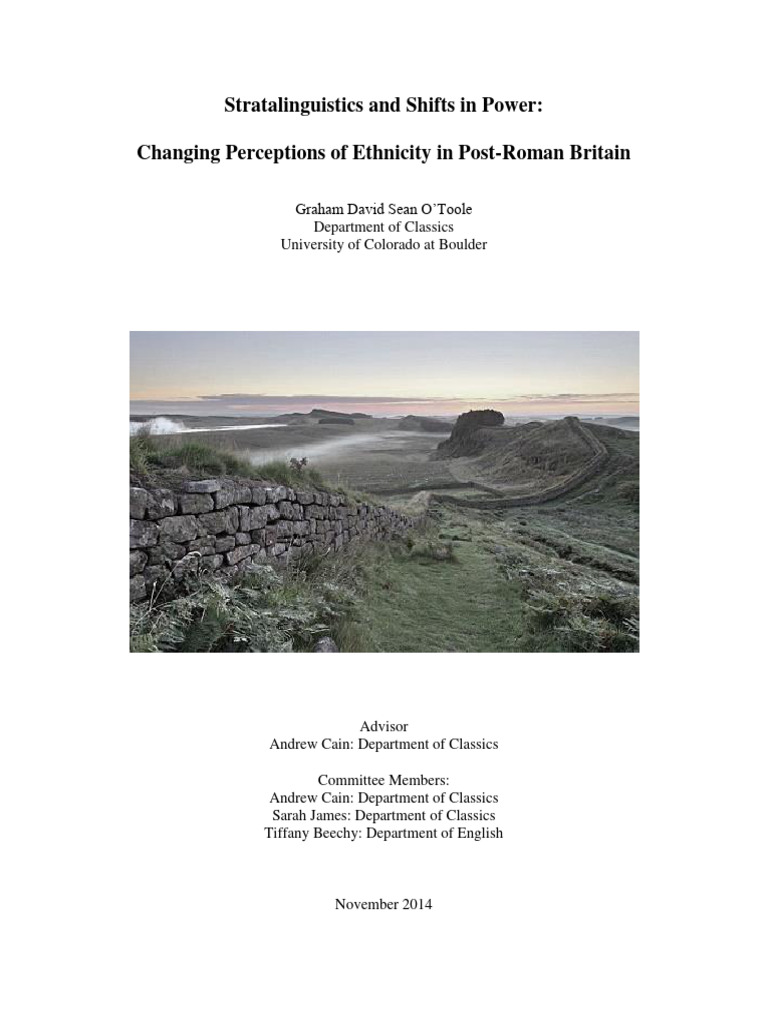 Stratalinguistics and Shifts in Power:

Changing Perceptions of Ethnicity in Post-Roman Britain

Graham David Sean O'Toole
Department of Classics
University of Colorado at Boulder

Advisor
Andrew Cain: Department of Classics

Committee Members:
Andrew Cain: Department of Classics
Sarah James: Department of Classics
Tiffany Beechy: Department of English

November 2014